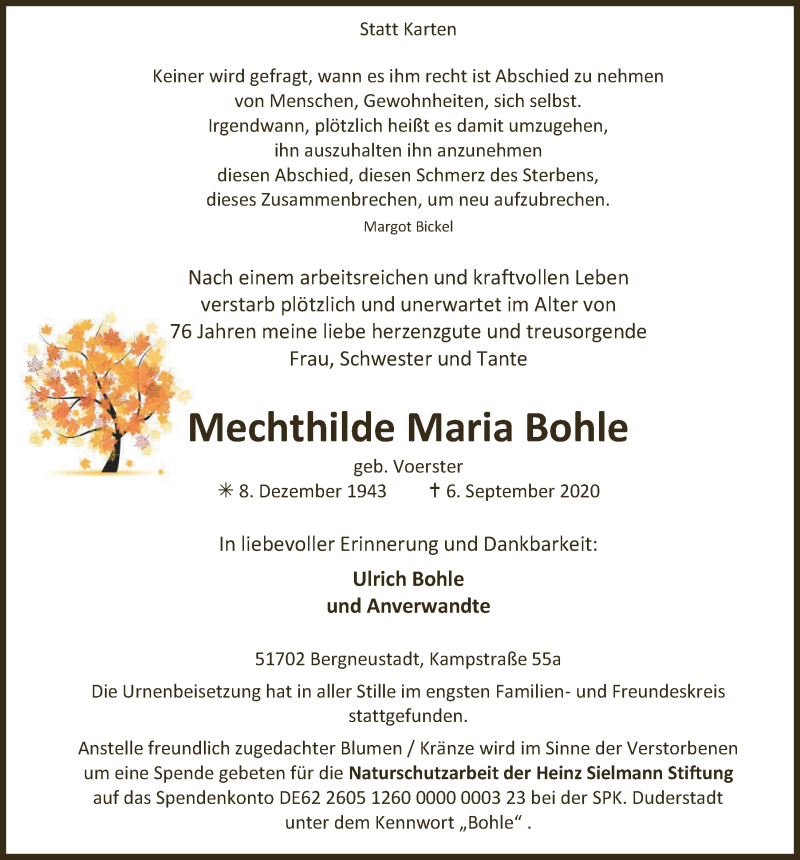 Statt Karten

Keiner wird gefragt, wann es ihm recht ist Abschied zu nehmen
von Menschen, Gewohnheiten, sich selbst.
Irgendwann, plötzlich heißt es damit umzugehen,
ihn auszuhalten ihn anzunehmen
diesen Abschied, diesen Schmerz des Sterbens,
dieses Zusammenbrechen, um neu aufzubrechen.
Margot Bickel

Nach einem arbeitsreichen und kraftvollen Leben
verstarb plötzlich und unerwartet im Alter von
76 Jahren meine liebe herzenzgute und treusorgende
Frau, Schwester und Tante

Mechthilde Maria Bohle

geb. Voerster
✳ 8. Dezember 1943 † 6. September 2020

In liebevoller Erinnerung und Dankbarkeit:

Ulrich Bohle
und Anverwandte

51702 Bergneustadt, Kampstraße 55a

Die Urnenbeisetzung hat in aller Stille im engsten Familien- und Freundeskreis stattgefunden.

Anstelle freundlich zugedachter Blumen / Kränze wird im Sinne der Verstorbenen um eine Spende gebeten für die Naturschutzarbeit der Heinz Sielmann Stiftung auf das Spendenkonto DE62 2605 1260 0000 0003 23 bei der SPK. Duderstadt unter dem Kennwort „Bohle“ .